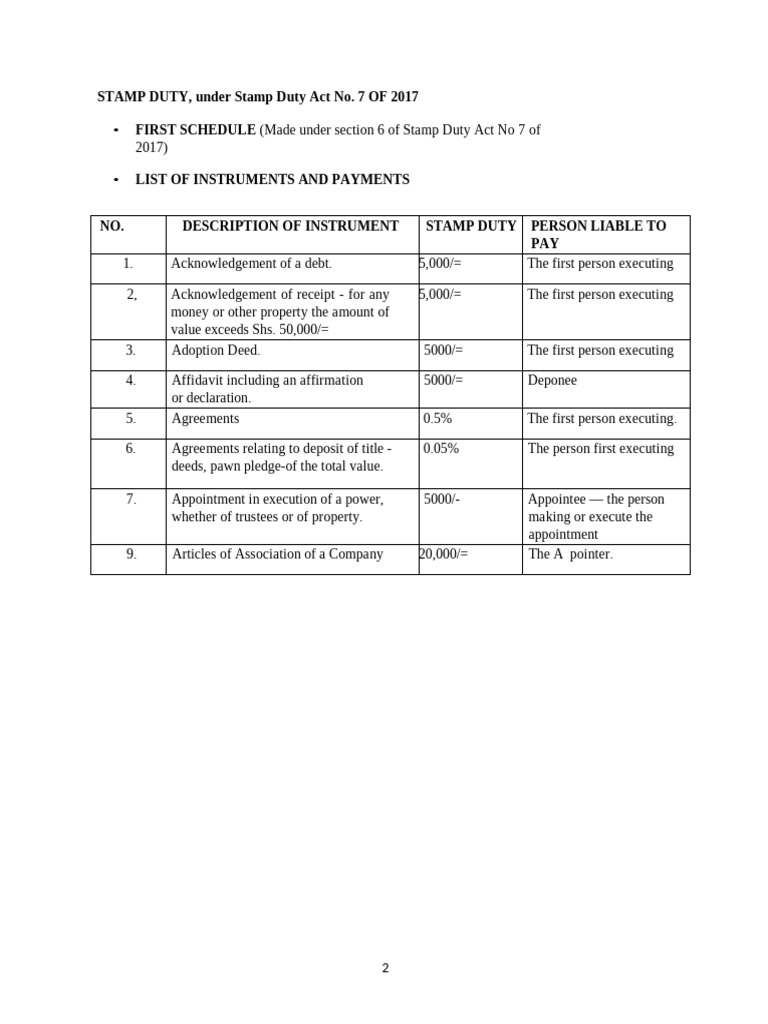 STAMP DUTY, under Stamp Duty Act No. 7 OF 2017

• FIRST SCHEDULE (Made under section 6 of Stamp Duty Act No 7 of 2017)

• LIST OF INSTRUMENTS AND PAYMENTS

| NO. | DESCRIPTION OF INSTRUMENT | STAMP DUTY | PERSON LIABLE TO PAY |
|---|---|---|---|
| 1. | Acknowledgement of a debt. | 5,000/= | The first person executing |
| 2, | Acknowledgement of receipt - for any money or other property the amount of value exceeds Shs. 50,000/= | 5,000/= | The first person executing |
| 3. | Adoption Deed. | 5000/= | The first person executing |
| 4. | Affidavit including an affirmation or declaration. | 5000/= | Deponee |
| 5. | Agreements | 0.5% | The first person executing. |
| 6. | Agreements relating to deposit of title - deeds, pawn pledge-of the total value. | 0.05% | The person first executing |
| 7. | Appointment in execution of a power, whether of trustees or of property. | 5000/- | Appointee — the person making or execute the appointment |
| 9. | Articles of Association of a Company | 20,000/= | The A pointer. |

2